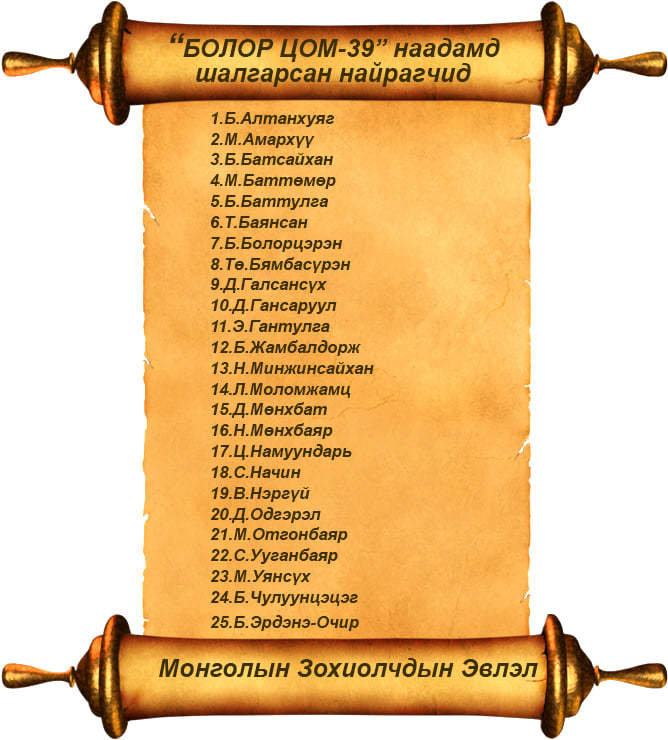 "БОЛОР ЦОМ-39" наадамд шалгарсан найрагчид

1.Б.Алтанхуяг
2.М.Амархүү
3.Б.Батсайхан
4.М.Баттөмөр
5.Б.Баттулга
6.Т.Баянсан
7.Б.Болорцэрэн
8.Тө.Бямбасүрэн
9.Д.Галсансүх
10.Д.Гансаруул
11.Э.Гантулга
12.Б.Жамбалдорж
13.Н.Минжинсайхан
14.Л.Моломжамц
15.Д.Мөнхбат
16.Н.Мөнхбаяр
17.Ц.Намуундарь
18.С.Начин
19.В.Нэргүй
20.Д.Одгэрэл
21.М.Отгонбаяр
22.С.Ууганбаяр
23.М.Уянсүх
24.Б.Чулуунцэцэг
25.Б.Эрдэнэ-Очир

Монголын Зохиолчдын Эвлэл